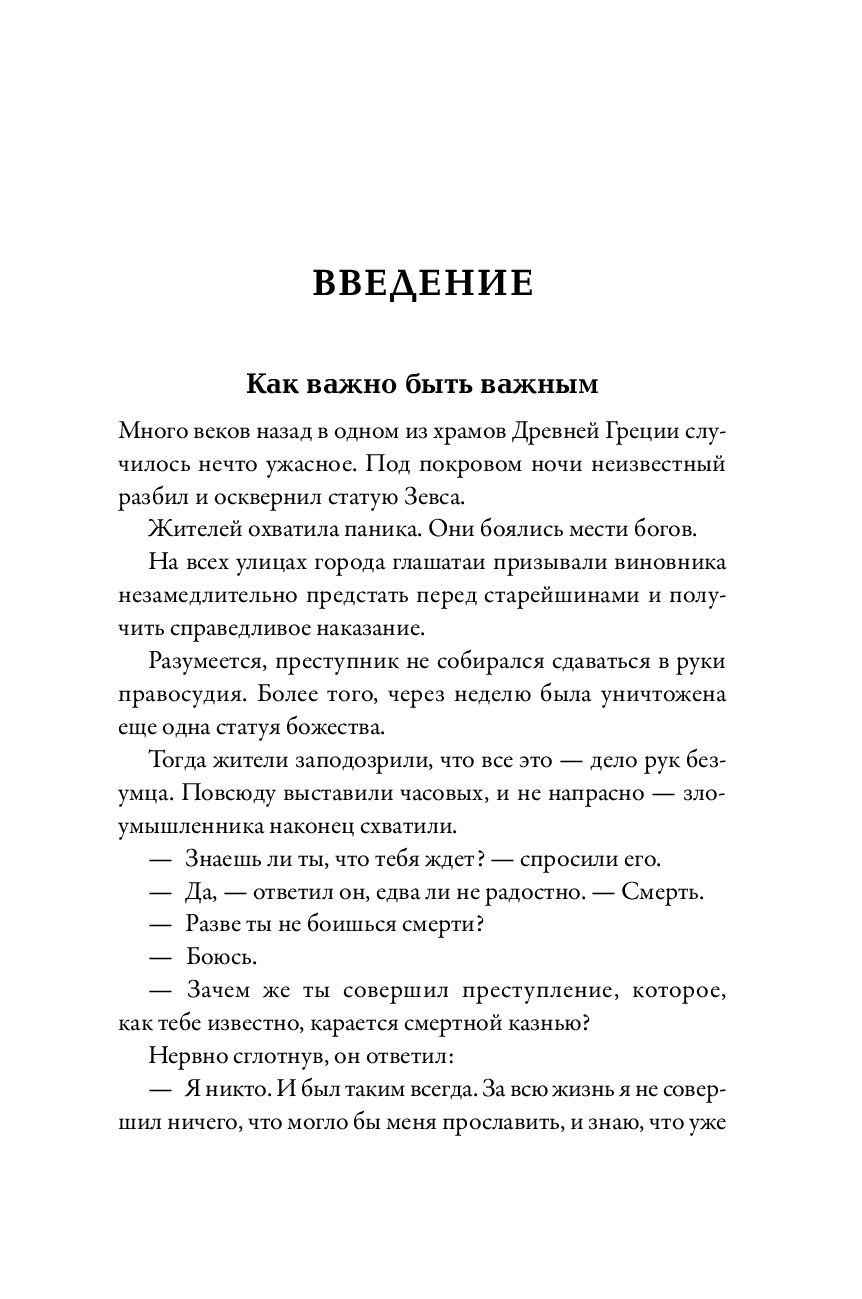 ВВЕДЕНИЕ

Как важно быть важным

Много веков назад в одном из храмов Древней Греции случилось нечто ужасное. Под покровом ночи неизвестный разбил и осквернил статую Зевса.

Жителей охватила паника. Они боялись мести богов.

На всех улицах города глашатаи призывали виновника незамедлительно предстать перед старейшинами и получить справедливое наказание.

Разумеется, преступник не собирался сдаваться в руки правосудия. Более того, через неделю была уничтожена еще одна статуя божества.

Тогда жители заподозрили, что все это — дело рук безумца. Повсюду выставили часовых, и не напрасно — злоумышленника наконец схватили.

— Знаешь ли ты, что тебя ждет? — спросили его.

— Да, — ответил он, едва ли не радостно. — Смерть.

— Разве ты не боишься смерти?

— Боюсь.

— Зачем же ты совершил преступление, которое, как тебе известно, карается смертной казнью?

Нервно сглотнув, он ответил:

— Я никто. И был таким всегда. За всю жизнь я не совершил ничего, что могло бы меня прославить, и знаю, что уже